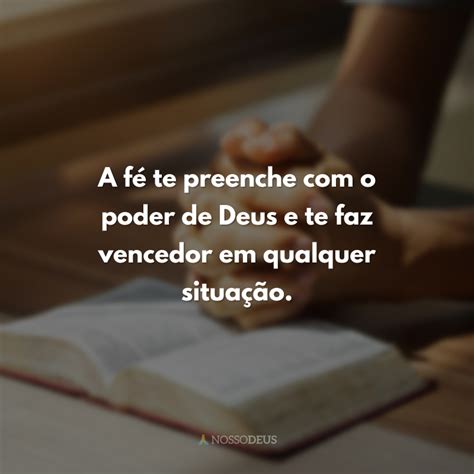 A fé te preenche com o poder de Deus e te faz vencedor em qualquer situação.

NOSSODEUS